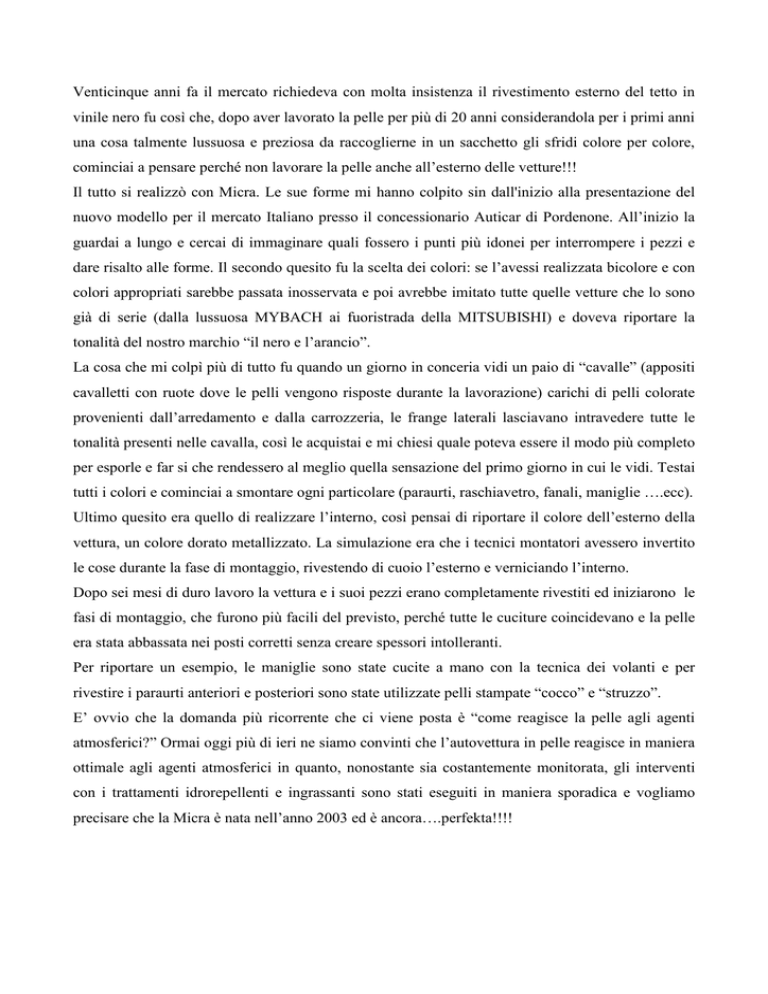 Venticinque anni fa il mercato richiedeva con molta insistenza il rivestimento esterno del tetto in vinile nero fu così che, dopo aver lavorato la pelle per più di 20 anni considerandola per i primi anni una cosa talmente lussuosa e preziosa da raccoglierne in un sacchetto gli sfridi colore per colore, cominciai a pensare perché non lavorare la pelle anche all'esterno delle vetture!!!
Il tutto si realizzò con Micra. Le sue forme mi hanno colpito sin dall'inizio alla presentazione del nuovo modello per il mercato Italiano presso il concessionario Auticar di Pordenone. All'inizio la guardai a lungo e cercai di immaginare quali fossero i punti più idonei per interrompere i pezzi e dare risalto alle forme. Il secondo quesito fu la scelta dei colori: se l'avessi realizzata bicolore e con colori appropriati sarebbe passata inosservata e poi avrebbe imitato tutte quelle vetture che lo sono già di serie (dalla lussuosa MYBACH ai fuoristrada della MITSUBISHI) e doveva riportare la tonalità del nostro marchio "il nero e l'arancio".
La cosa che mi colpì più di tutto fu quando un giorno in conceria vidi un paio di "cavalle" (appositi cavalletti con ruote dove le pelli vengono risposte durante la lavorazione) carichi di pelli colorate provenienti dall'arredamento e dalla carrozzeria, le frange laterali lasciavano intravedere tutte le tonalità presenti nelle cavalla, così le acquistai e mi chiesi quale poteva essere il modo più completo per esporle e far si che rendessero al meglio quella sensazione del primo giorno in cui le vidi. Testai tutti i colori e cominciai a smontare ogni particolare (paraurti, raschiavetro, fanali, maniglie ….ecc).
Ultimo quesito era quello di realizzare l'interno, così pensai di riportare il colore dell'esterno della vettura, un colore dorato metallizzato. La simulazione era che i tecnici montatori avessero invertito le cose durante la fase di montaggio, rivestendo di cuoio l'esterno e verniciando l'interno.
Dopo sei mesi di duro lavoro la vettura e i suoi pezzi erano completamente rivestiti ed iniziarono le fasi di montaggio, che furono più facili del previsto, perché tutte le cuciture coincidevano e la pelle era stata abbassata nei posti corretti senza creare spessori intolleranti.
Per riportare un esempio, le maniglie sono state cucite a mano con la tecnica dei volanti e per rivestire i paraurti anteriori e posteriori sono state utilizzate pelli stampate "cocco" e "struzzo".
E' ovvio che la domanda più ricorrente che ci viene posta è "come reagisce la pelle agli agenti atmosferici?" Ormai oggi più di ieri ne siamo convinti che l'autovettura in pelle reagisce in maniera ottimale agli agenti atmosferici in quanto, nonostante sia costantemente monitorata, gli interventi con i trattamenti idrorepellenti e ingrassanti sono stati eseguiti in maniera sporadica e vogliamo precisare che la Micra è nata nell'anno 2003 ed è ancora….perfekta!!!!